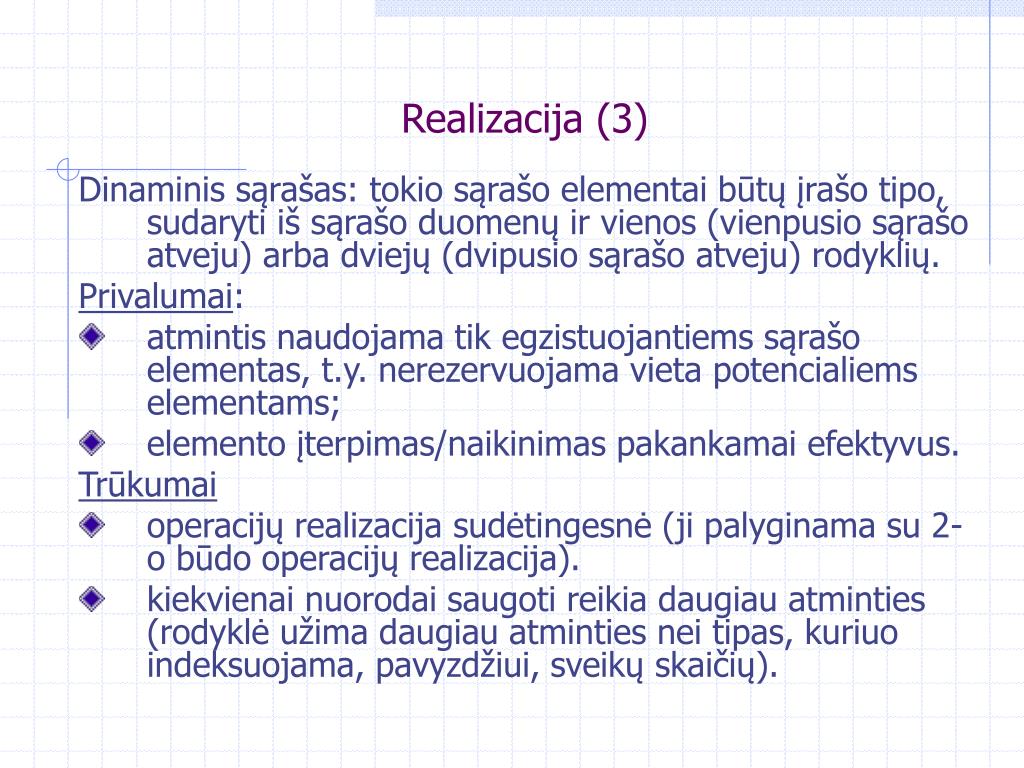 Realizacija (3)

Dinaminis sąrašas: tokio sąrašo elementai būtų įrašo tipo, sudaryti iš sąrašo duomenų ir vienos (vienpusio sąrašo atveju) arba dviejų (dvipusio sąrašo atveju) rodyklių.

Privalumai:

atmintis naudojama tik egzistuojantiems sąrašo elementas, t.y. nerezervuojama vieta potencialiems elementams;

elemento įterpimas/naikinimas pakankamai efektyvus.

Trūkumai

operacijų realizacija sudėtingesnė (ji palyginama su 2-o būdo operacijų realizacija).

kiekvienai nuorodai saugoti reikia daugiau atminties (rodyklė užima daugiau atminties nei tipas, kuriuo indeksuojama, pavyzdžiui, sveikų skaičių).